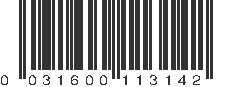 0 031600 113142